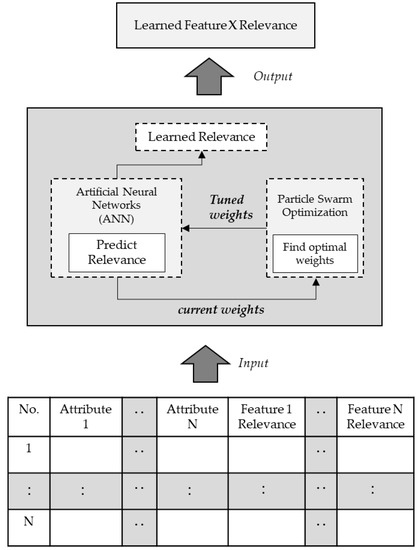 Learned Feature X Relevance

Output

Learned Relevance

Artificial Neural Networks (ANN)

Predict Relevance

Tuned weights

Particle Swarm Optimization

Find optimal weights

current weights

Input

| No. | Attribute 1 | .. | Attribute N | Feature 1 Relevance | .. | Feature N Relevance |
|---|---|---|---|---|---|---|
| 1 | | .. | | | .. | |
| : | : | .. | : | : | .. | : |
| N | | .. | | | .. | |